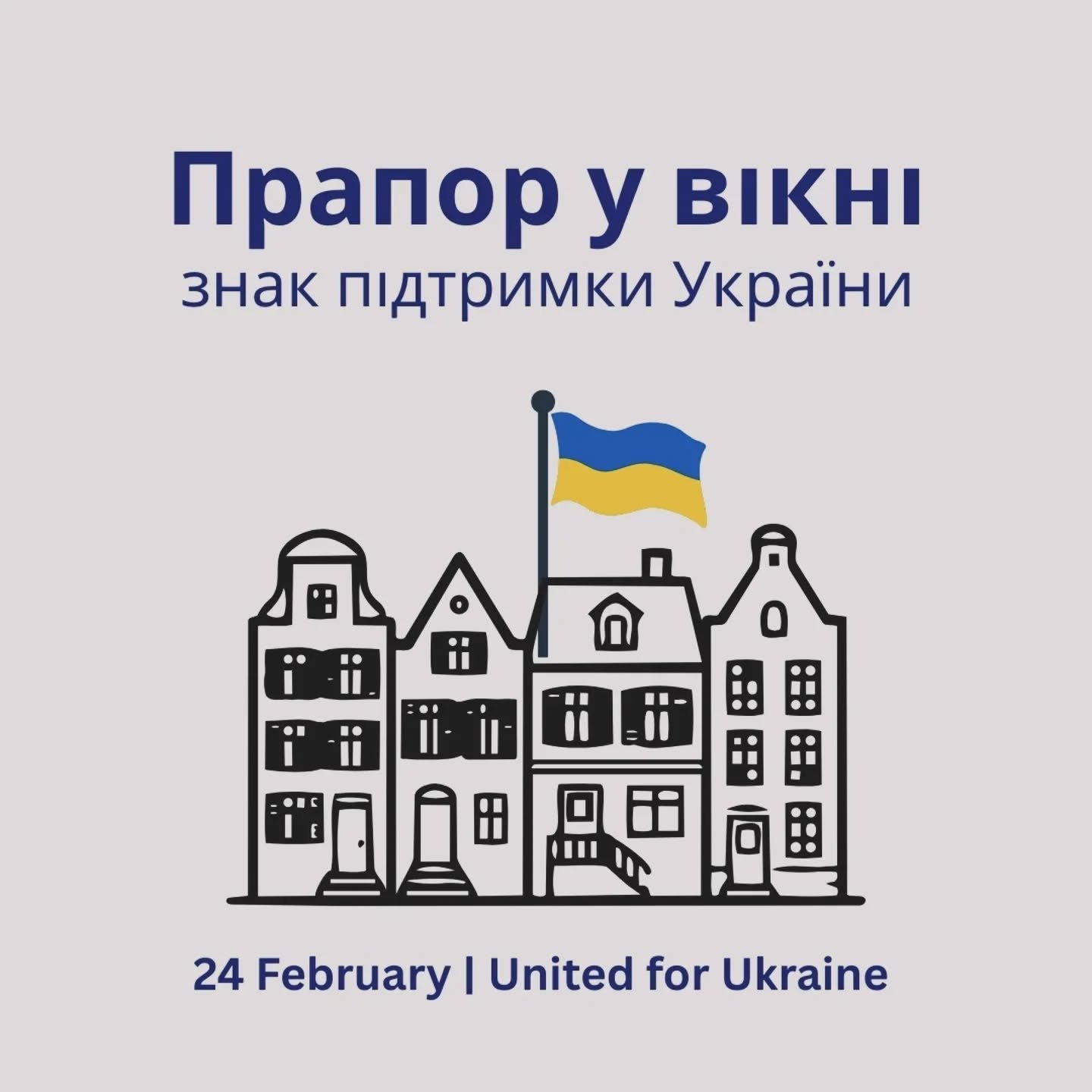 Прапор у вікні
знак підтримки України

24 February | United for Ukraine